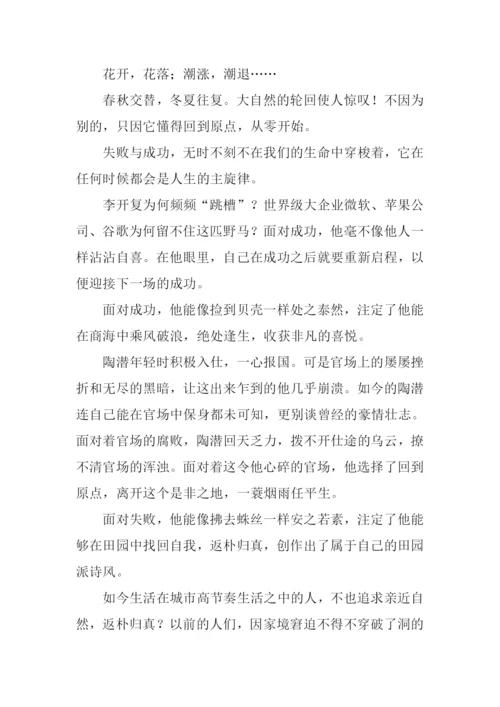 花开，花落；潮涨，潮退……

春秋交替，冬夏往复。大自然的轮回使人惊叹！不因为别的，只因它懂得回到原点，从零开始。

失败与成功，无时不刻不在我们的生命中穿梭着，它在任何时候都会是人生的主旋律。

李开复为何频频“跳槽”？世界级大企业微软、苹果公司、谷歌为何留不住这匹野马？面对成功，他毫不像他人一样沾沾自喜。在他眼里，自己在成功之后就要重新启程，以便迎接下一场的成功。

面对成功，他能像捡到贝壳一样处之泰然，注定了他能在商海中乘风破浪，绝处逢生，收获非凡的喜悦。

陶潜年轻时积极入仕，一心报国。可是官场上的屡屡挫折和无尽的黑暗，让这出来乍到的他几乎崩溃。如今的陶潜连自己能在官场中保身都未可知，更别谈曾经的豪情壮志。面对着官场的腐败，陶潜回天乏力，拨不开仕途的乌云，撩不清官场的浑浊。面对着这令他心碎的官场，他选择了回到原点，离开这个是非之地，一蓑烟雨任平生。

面对失败，他能像拂去蛛丝一样安之若素，注定了他能够在田园中找回自我，返朴归真，创作出了属于自己的田园派诗风。

如今生活在城市高节奏生活之中的人，不也追求亲近自然，返朴归真？以前的人们，因家境窘迫不得不穿破了洞的